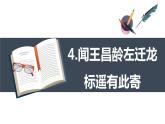 4.闻王昌龄左迁龙标遥有此寄